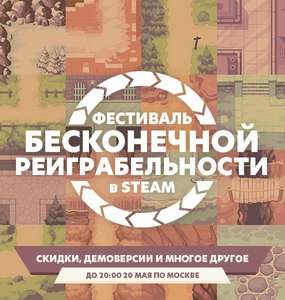 ФЕСТИВАЛЬ
БЕСКОНЕЧНОЙ
РЕИГРАБЕЛЬНОСТИ
в STEAM

СКИДКИ, ДЕМОВЕРСИИ И МНОГОЕ ДРУГОЕ

ДО 20:00 20 МАЯ ПО МОСКВЕ